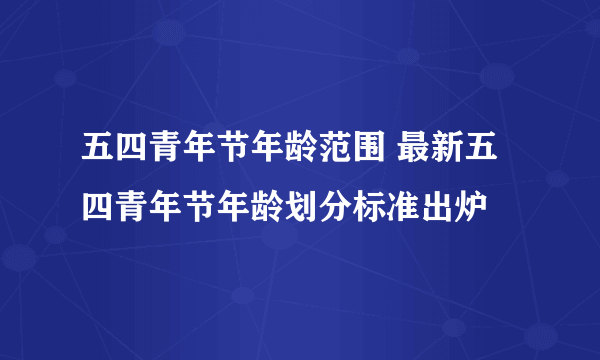 五四青年节年龄范围 最新五四青年节年龄划分标准出炉